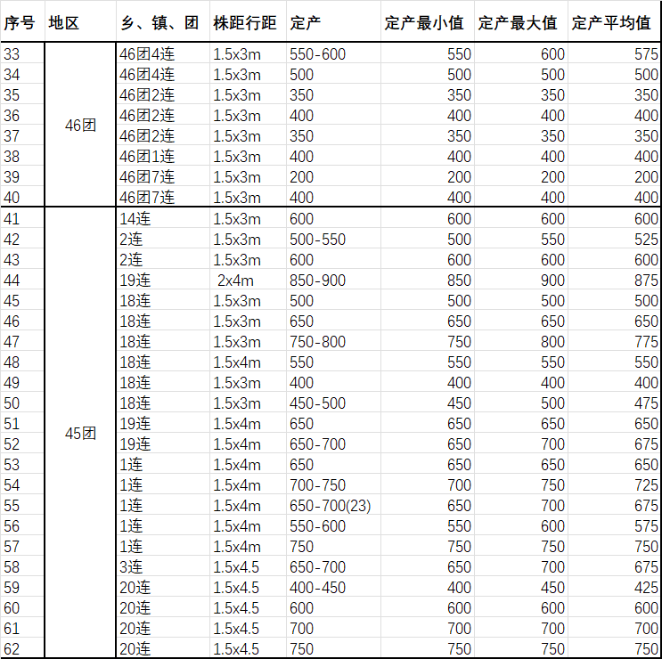 | 序号 | 地区 | 乡、镇、团 | 株距行距 | 定产 | 定产最小值 | 定产最大值 | 定产平均值 |
|---|---|---|---|---|---|---|---|
| 33 | 46团 | 46团4连 | 1.5x3m | 550-600 | 550 | 600 | 575 |
| 34 | | 46团4连 | 1.5x3m | 500 | 500 | 500 | 500 |
| 35 | | 46团2连 | 1.5x3m | 350 | 350 | 350 | 350 |
| 36 | | 46团2连 | 1.5x3m | 400 | 400 | 400 | 400 |
| 37 | | 46团2连 | 1.5x3m | 350 | 350 | 350 | 350 |
| 38 | | 46团1连 | 1.5x3m | 400 | 400 | 400 | 400 |
| 39 | | 46团7连 | 1.5x3m | 200 | 200 | 200 | 200 |
| 40 | | 46团7连 | 1.5x3m | 400 | 400 | 400 | 400 |
| 41 | 45团 | 14连 | 1.5x3m | 600 | 600 | 600 | 600 |
| 42 | | 2连 | 1.5x3m | 500-550 | 500 | 550 | 525 |
| 43 | | 2连 | 1.5x3m | 600 | 600 | 600 | 600 |
| 44 | | 19连 | 2x4m | 850-900 | 850 | 900 | 875 |
| 45 | | 18连 | 1.5x3m | 500 | 500 | 500 | 500 |
| 46 | | 18连 | 1.5x3m | 650 | 650 | 650 | 650 |
| 47 | | 18连 | 1.5x3m | 750-800 | 750 | 800 | 775 |
| 48 | | 18连 | 1.5x4m | 550 | 550 | 550 | 550 |
| 49 | | 18连 | 1.5x3m | 400 | 400 | 400 | 400 |
| 50 | | 18连 | 1.5x3m | 450-500 | 450 | 500 | 475 |
| 51 | | 19连 | 1.5x4m | 650 | 650 | 650 | 650 |
| 52 | | 19连 | 1.5x4m | 650-700 | 650 | 700 | 675 |
| 53 | | 1连 | 1.5x4m | 650 | 650 | 650 | 650 |
| 54 | | 1连 | 1.5x4m | 700-750 | 700 | 750 | 725 |
| 55 | | 1连 | 1.5x4m | 650-700(23) | 650 | 700 | 675 |
| 56 | | 1连 | 1.5x4m | 550-600 | 550 | 600 | 575 |
| 57 | | 1连 | 1.5x4m | 750 | 750 | 750 | 750 |
| 58 | | 3连 | 1.5x4.5 | 650-700 | 650 | 700 | 675 |
| 59 | | 20连 | 1.5x4.5 | 400-450 | 400 | 450 | 425 |
| 60 | | 20连 | 1.5x4.5 | 600 | 600 | 600 | 600 |
| 61 | | 20连 | 1.5x4.5 | 700 | 700 | 700 | 700 |
| 62 | | 20连 | 1.5x4.5 | 750 | 750 | 750 | 750 |